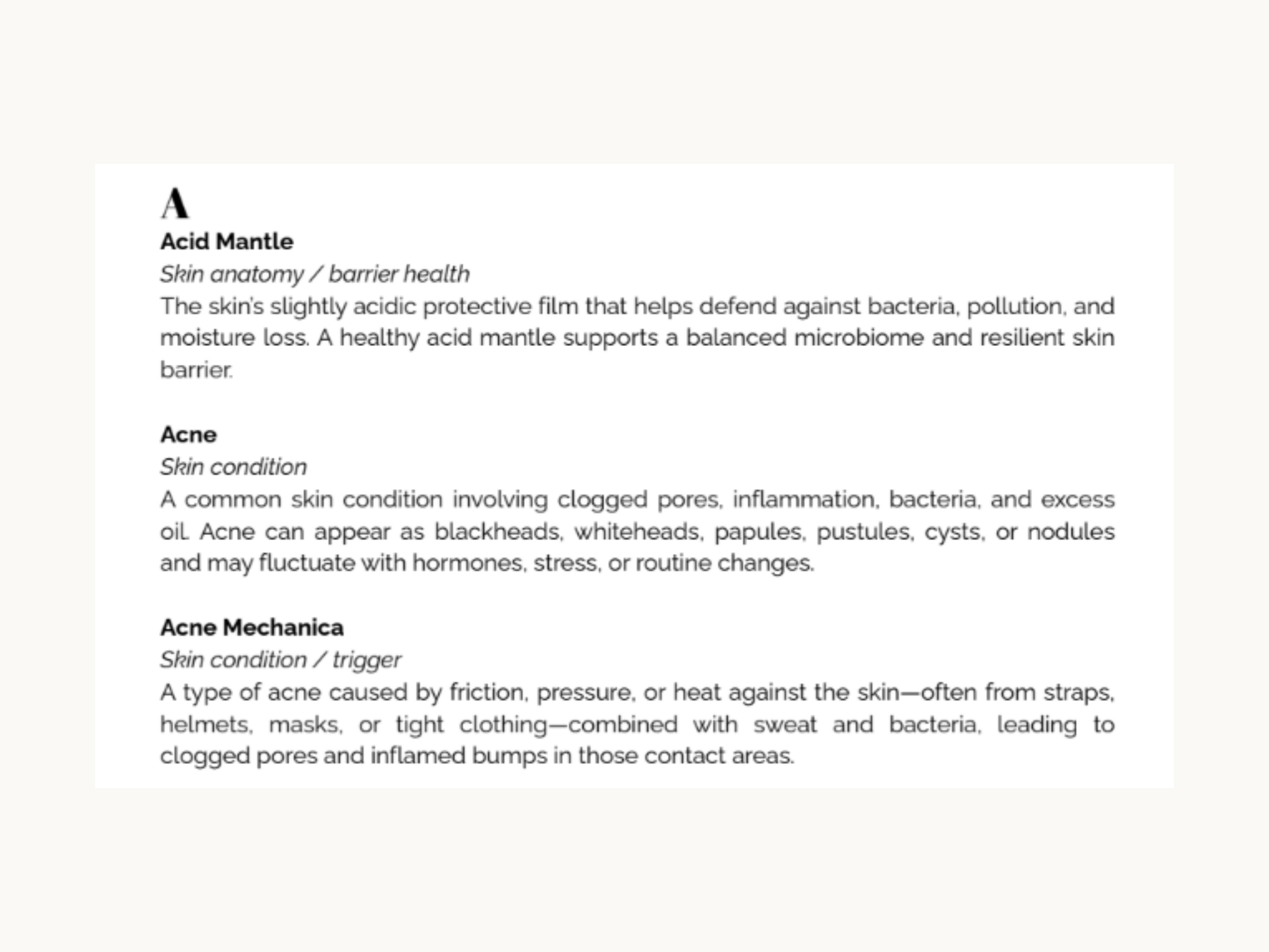 A

Acid Mantle

Skin anatomy / barrier health

The skin's slightly acidic protective film that helps defend against bacteria, pollution, and moisture loss. A healthy acid mantle supports a balanced microbiome and resilient skin barrier.

Acne

Skin condition

A common skin condition involving clogged pores, inflammation, bacteria, and excess oil. Acne can appear as blackheads, whiteheads, papules, pustules, cysts, or nodules and may fluctuate with hormones, stress, or routine changes.

Acne Mechanica

Skin condition / trigger

A type of acne caused by friction, pressure, or heat against the skin—often from straps, helmets, masks, or tight clothing—combined with sweat and bacteria, leading to clogged pores and inflamed bumps in those contact areas.